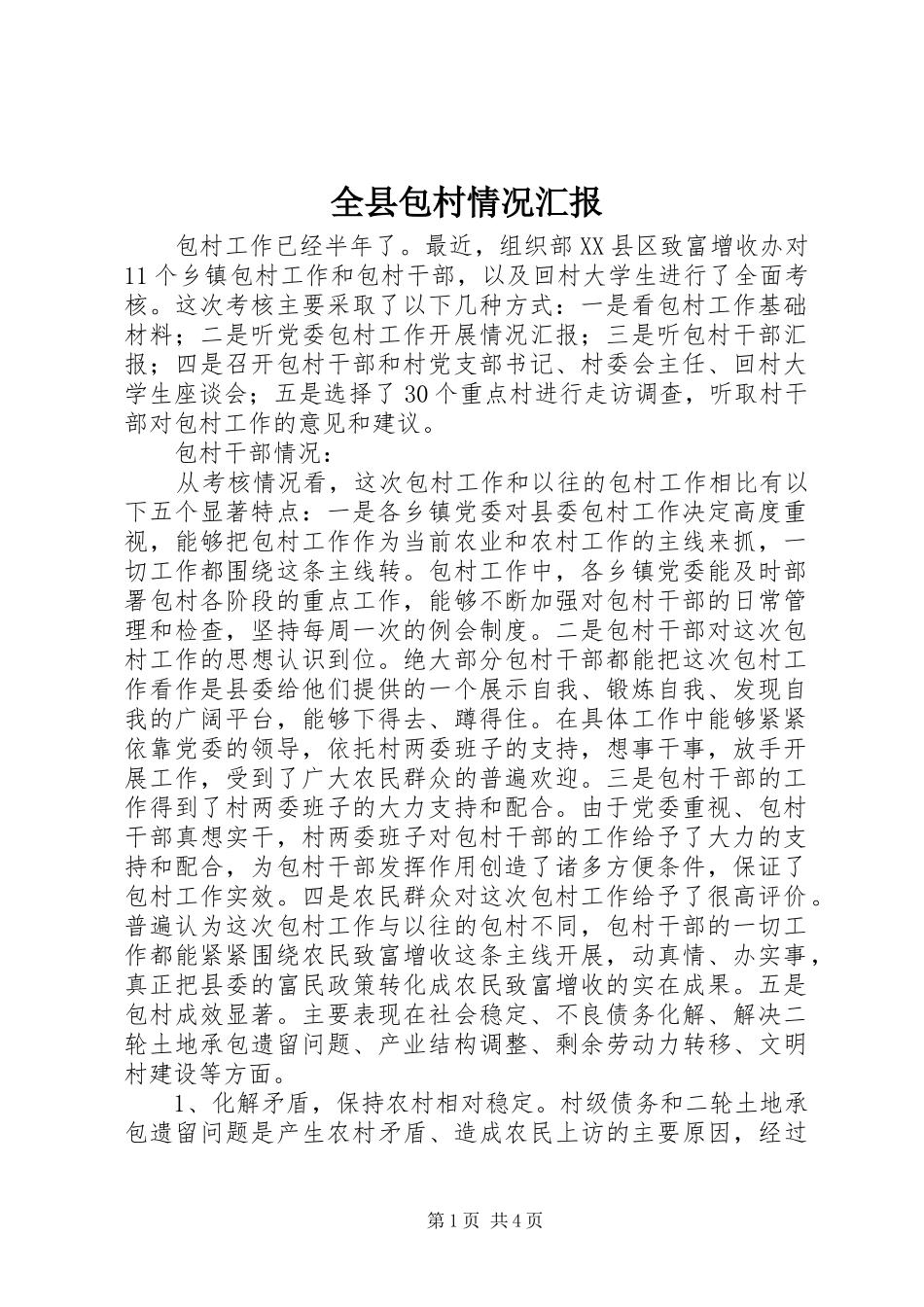 全县包村情况汇报

包村工作已经半年了。最近，组织部XX县区致富增收办对11个乡镇包村工作和包村干部，以及回村大学生进行了全面考核。这次考核主要采取了以下几种方式：一是看包村工作基础材料；二是听党委包村工作开展情况汇报；三是听包村干部汇报；四是召开包村干部和村党支部书记、村委会主任、回村大学生座谈会；五是选择了30个重点村进行走访调查，听取村干部对包村工作的意见和建议。

包村干部情况：

从考核情况看，这次包村工作和以往的包村工作相比有以下五个显著特点：一是各乡镇党委对县委包村工作决定高度重视，能够把包村工作作为当前农业和农村工作的主线来抓，一切工作都围绕这条主线转。包村工作中，各乡镇党委能及时部署包村各阶段的重点工作，能够不断加强对包村干部的日常管理和检查，坚持每周一次的例会制度。二是包村干部对这次包村工作的思想认识到位。绝大部分包村干部都能把这次包村工作看作是县委给他们提供的一个展示自我、锻炼自我、发现自我的广阔平台，能够下得去、蹲得住。在具体工作中能够紧紧依靠党委的领导，依托村两委班子的支持，想事干事，放手开展工作，受到了广大农民群众的普遍欢迎。三是包村干部的工作得到了村两委班子的大力支持和配合。由于党委重视、包村干部真想实干，村两委班子对包村干部的工作给予了大力的支持和配合，为包村干部发挥作用创造了诸多方便条件，保证了包村工作实效。四是农民群众对这次包村工作给予了很高评价。普遍认为这次包村工作与以往的包村不同，包村干部的一切工作都能紧紧围绕农民致富增收这条主线开展，动真情、办实事，真正把县委的富民政策转化成农民致富增收的实在成果。五是包村成效显著。主要表现在社会稳定、不良债务化解、解决二轮土地承包遗留问题、产业结构调整、剩余劳动力转移、文明村建设等方面。

1、化解矛盾，保持农村相对稳定。村级债务和二轮土地承包遗留问题是产生农村矛盾、造成农民上访的主要原因，经过

第1页 共4页